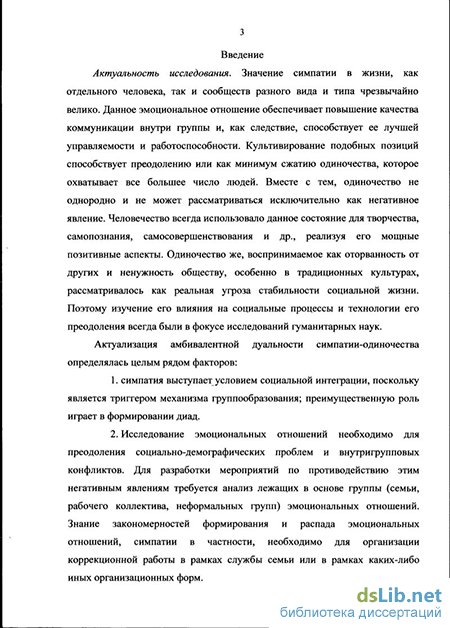 3

Введение

Актуальность исследования. Значение симпатии в жизни, как отдельного человека, так и сообществ разного вида и типа чрезвычайно велико. Данное эмоциональное отношение обеспечивает повышение качества коммуникации внутри группы и, как следствие, способствует ее лучшей управляемости и работоспособности. Культивирование подобных позиций способствует преодолению или как минимум сжатию одиночества, которое охватывает все большее число людей. Вместе с тем, одиночество не однородно и не может рассматриваться исключительно как негативное явление. Человечество всегда использовало данное состояние для творчества, самопознания, самосовершенствования и др., реализуя его мощные позитивные аспекты. Одиночество же, воспринимаемое как оторванность от других и ненужность обществу, особенно в традиционных культурах, рассматривалось как реальная угроза стабильности социальной жизни. Поэтому изучение его влияния на социальные процессы и технологии его преодоления всегда были в фокусе исследований гуманитарных наук.

Актуализация амбивалентной дуальности симпатии-одиночества определялась целым рядом факторов:

1. симпатия выступает условием социальной интеграции, поскольку является триггером механизма группообразования; преимущественную роль играет в формировании диад.

2. Исследование эмоциональных отношений необходимо для преодоления социально-демографических проблем и внутригрупповых конфликтов. Для разработки мероприятий по противодействию этим негативным явлениям требуется анализ лежащих в основе группы (семьи, рабочего коллектива, неформальных групп) эмоциональных отношений. Знание закономерностей формирования и распада эмоциональных отношений, симпатии в частности, необходимо для организации коррекционной работы в рамках службы семьи или в рамках каких-либо иных организационных форм.

dsLib.net
библиотека диссертаций